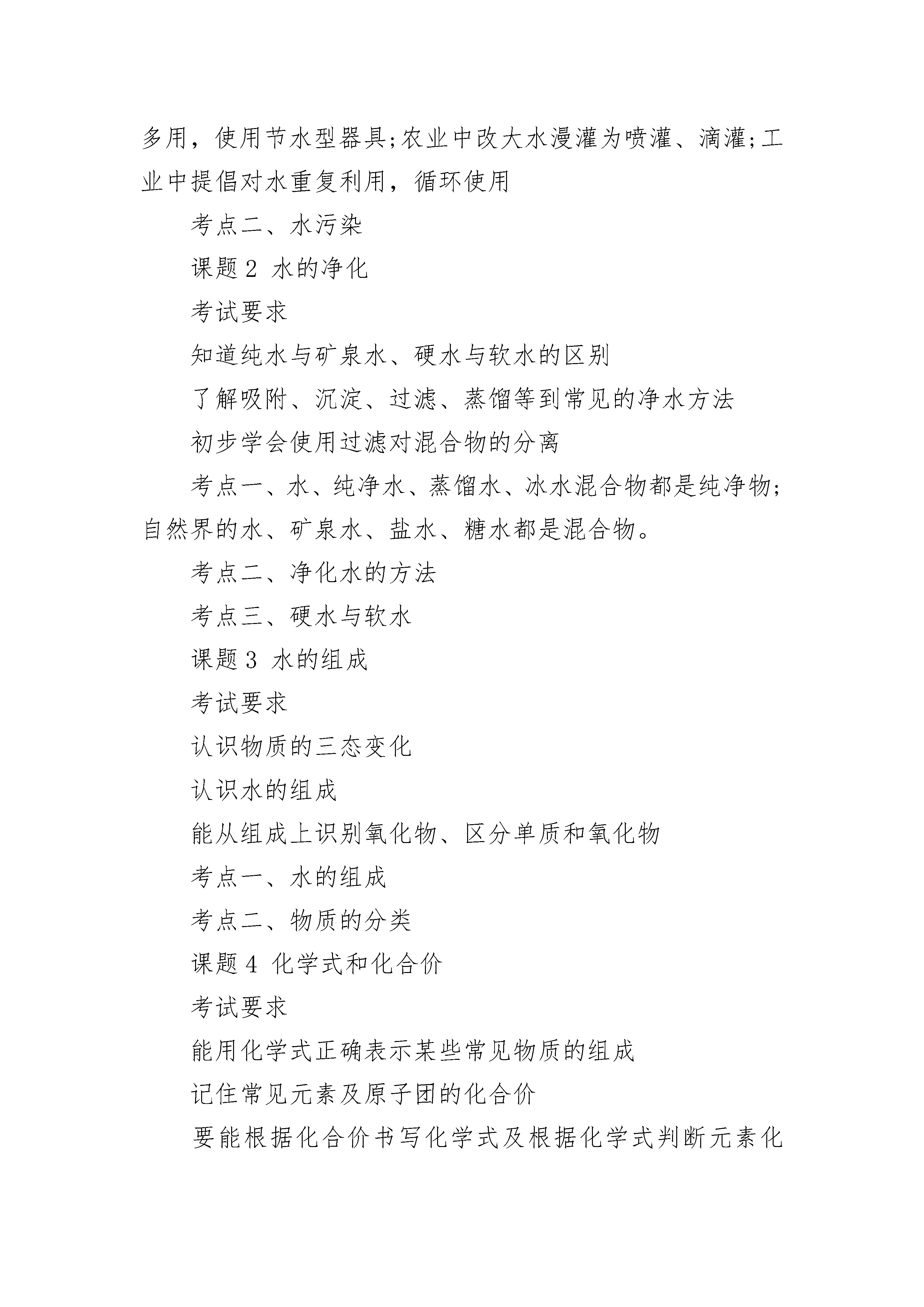 多用，使用节水型器具;农业中改大水漫灌为喷灌、滴灌;工业中提倡对水重复利用，循环使用

考点二、水污染

课题 2 水的净化

考试要求

知道纯水与矿泉水、硬水与软水的区别

了解吸附、沉淀、过滤、蒸馏等到常见的净水方法

初步学会使用过滤对混合物的分离

考点一、水、纯净水、蒸馏水、冰水混合物都是纯净物;自然界的水、矿泉水、盐水、糖水都是混合物。

考点二、净化水的方法

考点三、硬水与软水

课题 3 水的组成

考试要求

认识物质的三态变化

认识水的组成

能从组成上识别氧化物、区分单质和氧化物

考点一、水的组成

考点二、物质的分类

课题 4 化学式和化合价

考试要求

能用化学式正确表示某些常见物质的组成

记住常见元素及原子团的化合价

要能根据化合价书写化学式及根据化学式判断元素化